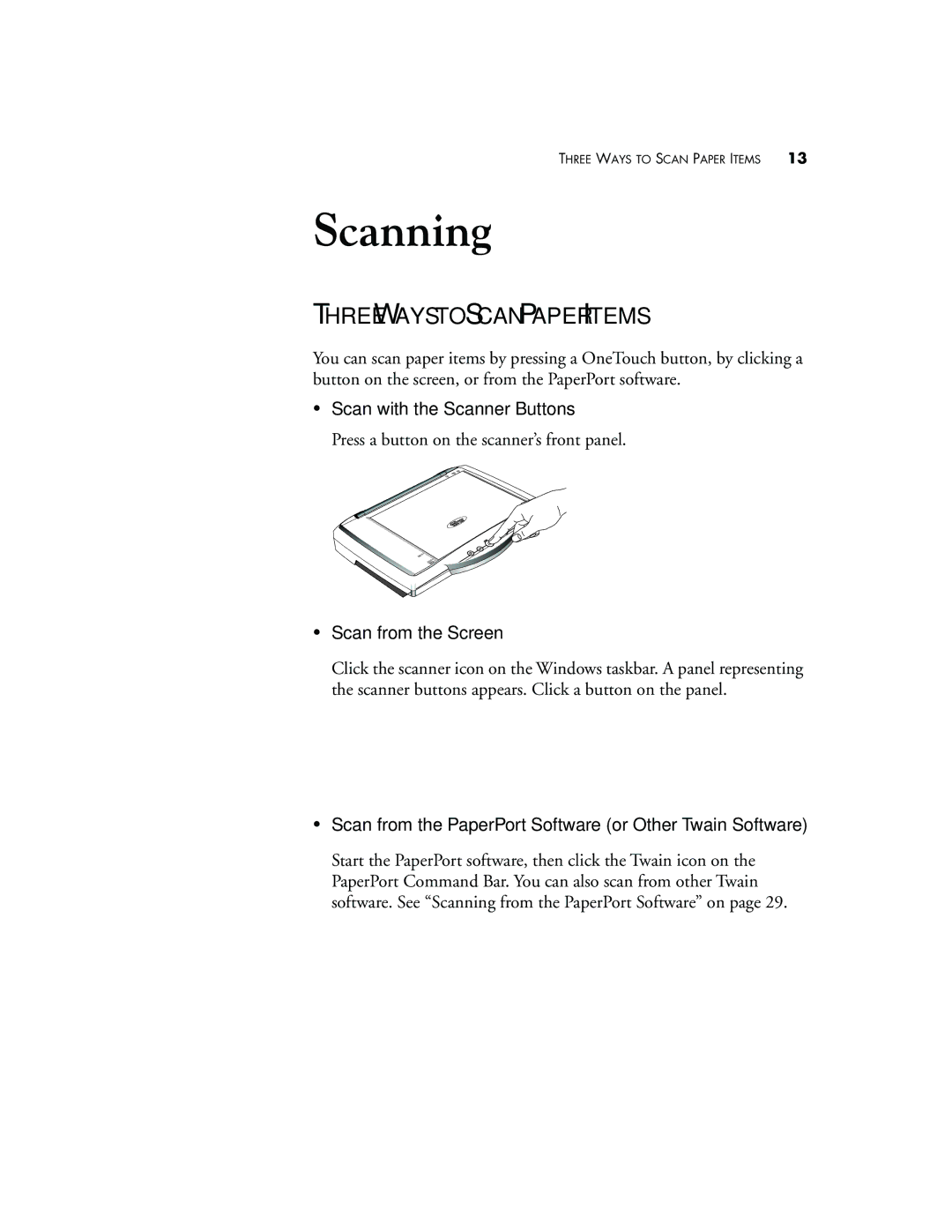 THREE WAYS TO SCAN PAPER ITEMS 13

Scanning

THREE WAYS TO SCAN PAPER ITEMS

You can scan paper items by pressing a OneTouch button, by clicking a button on the screen, or from the PaperPort software.

• Scan with the Scanner Buttons

Press a button on the scanner's front panel.

• Scan from the Screen

Click the scanner icon on the Windows taskbar. A panel representing the scanner buttons appears. Click a button on the panel.

• Scan from the PaperPort Software (or Other Twain Software)

Start the PaperPort software, then click the Twain icon on the PaperPort Command Bar. You can also scan from other Twain software. See "Scanning from the PaperPort Software" on page 29.